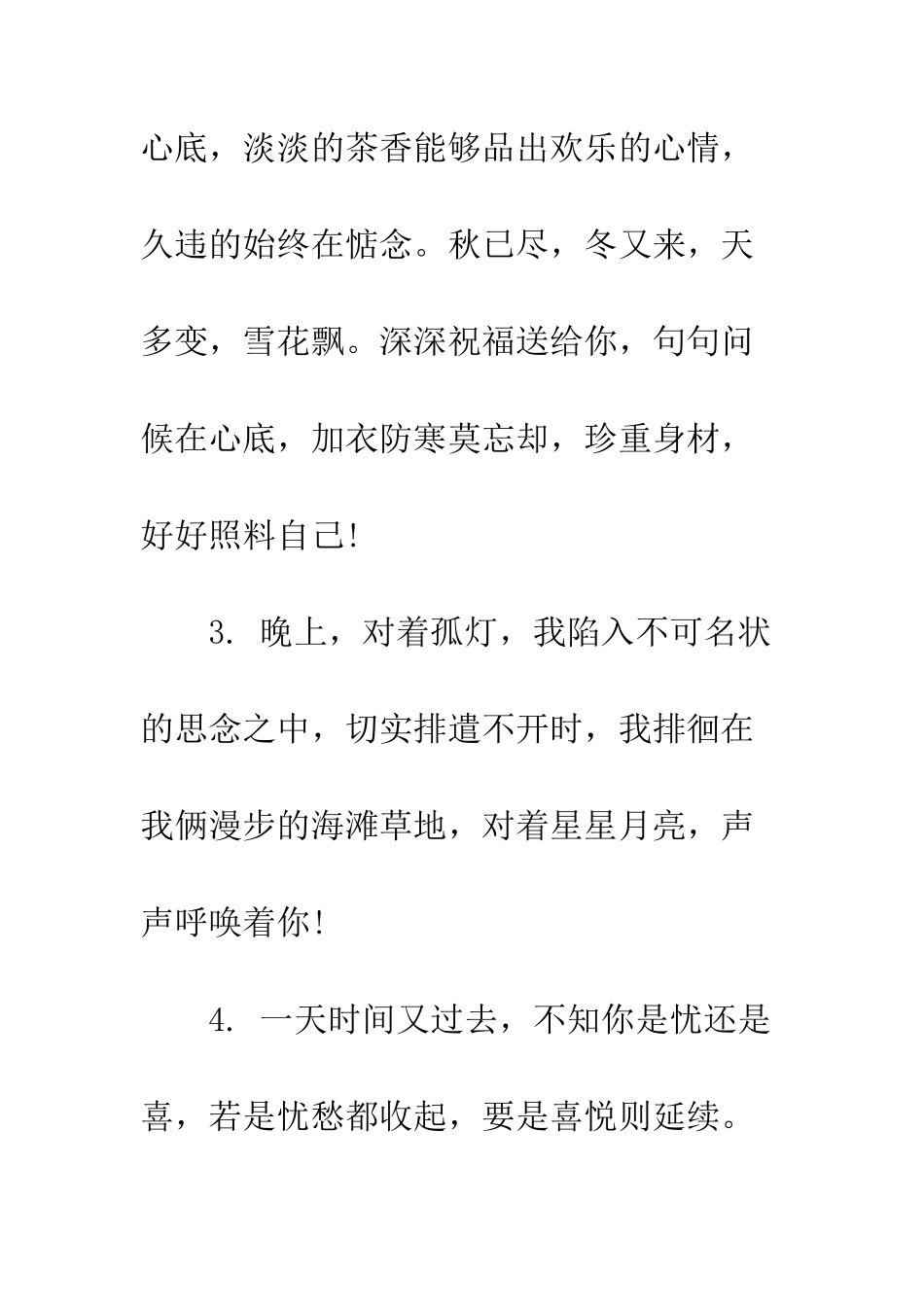 心底，淡淡的茶香能够品出欢乐的心情，久违的始终在惦念。秋已尽，冬又来，天多变，雪花飘。深深祝福送给你，句句问候在心底，加衣防寒莫忘却，珍重身材，好好照料自己!

3. 晚上，对着孤灯，我陷入不可名状的思念之中，切实排遣不开时，我排徊在我俩漫步的海滩草地，对着星星月亮，声声呼唤着你!

4. 一天时间又过去，不知你是忧还是喜，若是忧愁都收起，要是喜悦则延续。